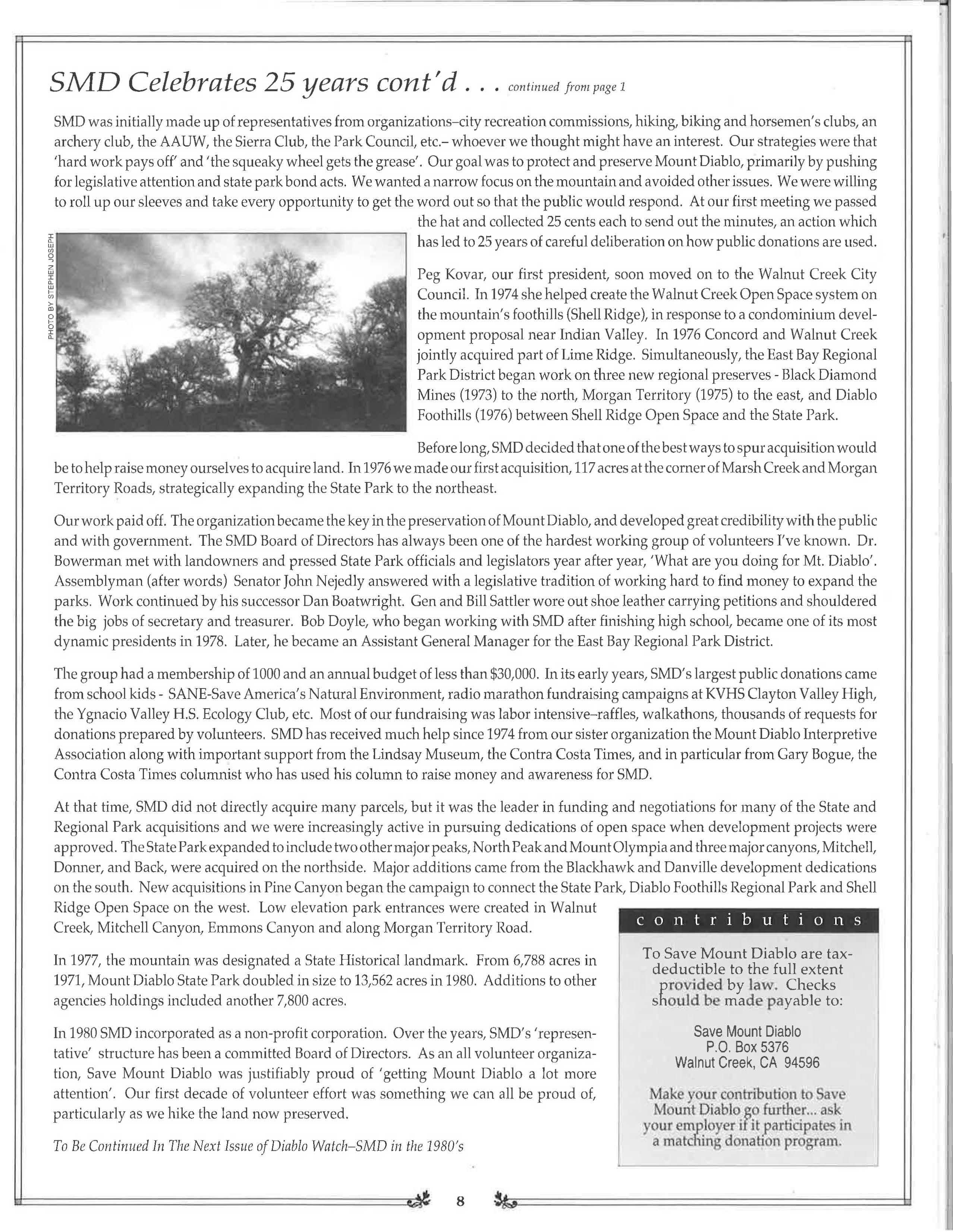 SMD Celebrates 25 years cont'd . . . continued from page 1

SMD was initially made up of representatives from organizations–city recreation commissions, hiking, biking and horsemen's clubs, an archery club, the AAUW, the Sierra Club, the Park Council, etc.– whoever we thought might have an interest. Our strategies were that 'hard work pays off' and 'the squeaky wheel gets the grease'. Our goal was to protect and preserve Mount Diablo, primarily by pushing for legislative attention and state park bond acts. We wanted a narrow focus on the mountain and avoided other issues. We were willing to roll up our sleeves and take every opportunity to get the word out so that the public would respond. At our first meeting we passed the hat and collected 25 cents each to send out the minutes, an action which has led to 25 years of careful deliberation on how public donations are used.

PHOTO BY STEPHEN JOSEPH

Peg Kovar, our first president, soon moved on to the Walnut Creek City Council. In 1974 she helped create the Walnut Creek Open Space system on the mountain's foothills (Shell Ridge), in response to a condominium development proposal near Indian Valley. In 1976 Concord and Walnut Creek jointly acquired part of Lime Ridge. Simultaneously, the East Bay Regional Park District began work on three new regional preserves - Black Diamond Mines (1973) to the north, Morgan Territory (1975) to the east, and Diablo Foothills (1976) between Shell Ridge Open Space and the State Park.

Before long, SMD decided that one of the best ways to spur acquisition would be to help raise money ourselves to acquire land. In 1976 we made our first acquisition, 117 acres at the corner of Marsh Creek and Morgan Territory Roads, strategically expanding the State Park to the northeast.

Our work paid off. The organization became the key in the preservation of Mount Diablo, and developed great credibility with the public and with government. The SMD Board of Directors has always been one of the hardest working group of volunteers I've known. Dr. Bowerman met with landowners and pressed State Park officials and legislators year after year, 'What are you doing for Mt. Diablo'. Assemblyman (after words) Senator John Nejedly answered with a legislative tradition of working hard to find money to expand the parks. Work continued by his successor Dan Boatwright. Gen and Bill Sattler wore out shoe leather carrying petitions and shouldered the big jobs of secretary and treasurer. Bob Doyle, who began working with SMD after finishing high school, became one of its most dynamic presidents in 1978. Later, he became an Assistant General Manager for the East Bay Regional Park District.

The group had a membership of 1000 and an annual budget of less than $30,000. In its early years, SMD's largest public donations came from school kids - SANE-Save America's Natural Environment, radio marathon fundraising campaigns at KVHS Clayton Valley High, the Ygnacio Valley H.S. Ecology Club, etc. Most of our fundraising was labor intensive–raffles, walkathons, thousands of requests for donations prepared by volunteers. SMD has received much help since 1974 from our sister organization the Mount Diablo Interpretive Association along with important support from the Lindsay Museum, the Contra Costa Times, and in particular from Gary Bogue, the Contra Costa Times columnist who has used his column to raise money and awareness for SMD.

At that time, SMD did not directly acquire many parcels, but it was the leader in funding and negotiations for many of the State and Regional Park acquisitions and we were increasingly active in pursuing dedications of open space when development projects were approved. The State Park expanded to include two other major peaks, North Peak and Mount Olympia and three major canyons, Mitchell, Donner, and Back, were acquired on the northside. Major additions came from the Blackhawk and Danville development dedications on the south. New acquisitions in Pine Canyon began the campaign to connect the State Park, Diablo Foothills Regional Park and Shell Ridge Open Space on the west. Low elevation park entrances were created in Walnut Creek, Mitchell Canyon, Emmons Canyon and along Morgan Territory Road.

In 1977, the mountain was designated a State Historical landmark. From 6,788 acres in 1971, Mount Diablo State Park doubled in size to 13,562 acres in 1980. Additions to other agencies holdings included another 7,800 acres.

In 1980 SMD incorporated as a non-profit corporation. Over the years, SMD's 'representative' structure has been a committed Board of Directors. As an all volunteer organization, Save Mount Diablo was justifiably proud of 'getting Mount Diablo a lot more attention'. Our first decade of volunteer effort was something we can all be proud of, particularly as we hike the land now preserved.

To Be Continued In The Next Issue of Diablo Watch–SMD in the 1980's

contributions

To Save Mount Diablo are tax-deductible to the full extent provided by law. Checks should be made payable to:

Save Mount Diablo
P.O. Box 5376
Walnut Creek, CA 94596

Make your contribution to Save Mount Diablo go further... ask your employer if it participates in a matching donation program.

8